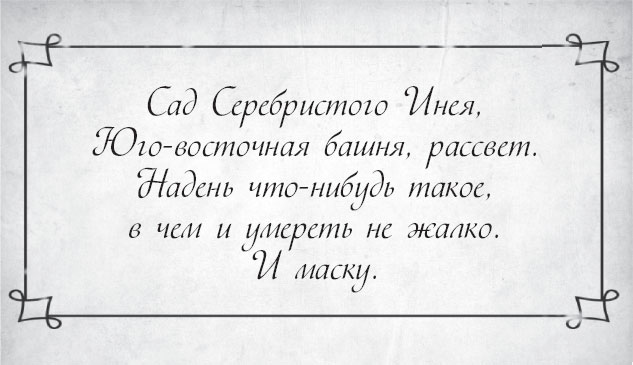 Сад Серебристого Инея,
Юго-восточная башня, рассвет.
Надень что-нибудь такое,
в чем и умереть не жалко.
И маску.